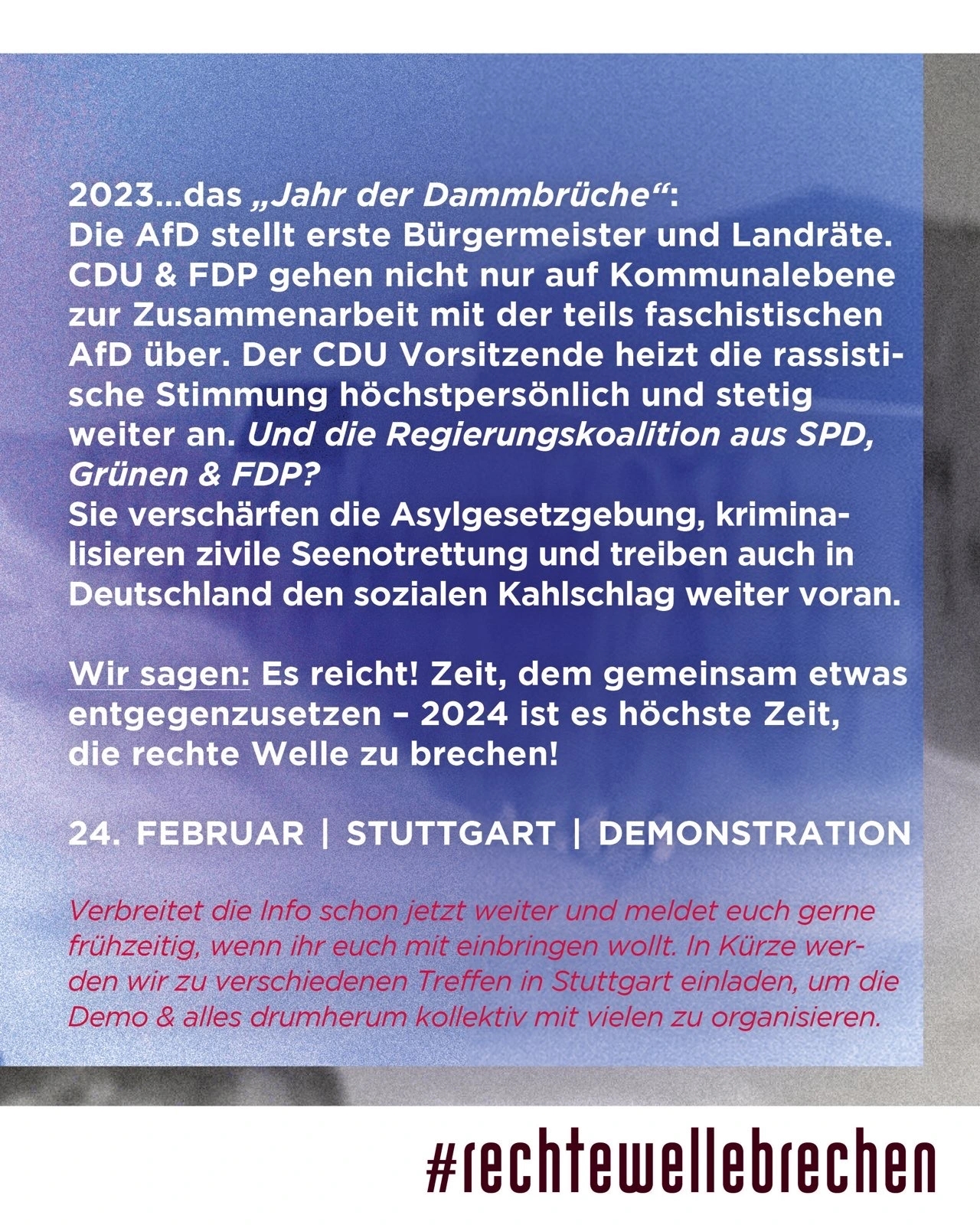 2023...das „Jahr der Dammbrüche“:
Die AfD stellt erste Bürgermeister und Landräte. CDU & FDP gehen nicht nur auf Kommunalebene zur Zusammenarbeit mit der teils faschistischen AfD über. Der CDU Vorsitzende heizt die rassistische Stimmung höchstpersönlich und stetig weiter an. Und die Regierungskoalition aus SPD, Grünen & FDP?
Sie verschärfen die Asylgesetzgebung, kriminalisieren zivile Seenotrettung und treiben auch in Deutschland den sozialen Kahlschlag weiter voran.

Wir sagen: Es reicht! Zeit, dem gemeinsam etwas entgegenzusetzen – 2024 ist es höchste Zeit, die rechte Welle zu brechen!

24. FEBRUAR | STUTTGART | DEMONSTRATION

Verbreitet die Info schon jetzt weiter und meldet euch gerne frühzeitig, wenn ihr euch mit einbringen wollt. In Kürze werden wir zu verschiedenen Treffen in Stuttgart einladen, um die Demo & alles drumherum kollektiv mit vielen zu organisieren.

#rechtewellebrechen